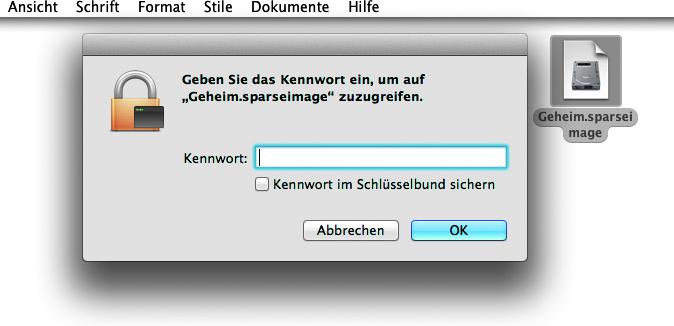 Ansicht Schrift Format Stile Dokumente Hilfe

Geben Sie das Kennwort ein, um auf „Geheim.sparseimage“ zuzugreifen.

Kennwort:

Kennwort im Schlüsselbund sichern

Abbrechen

OK

Geheim.sparseimage